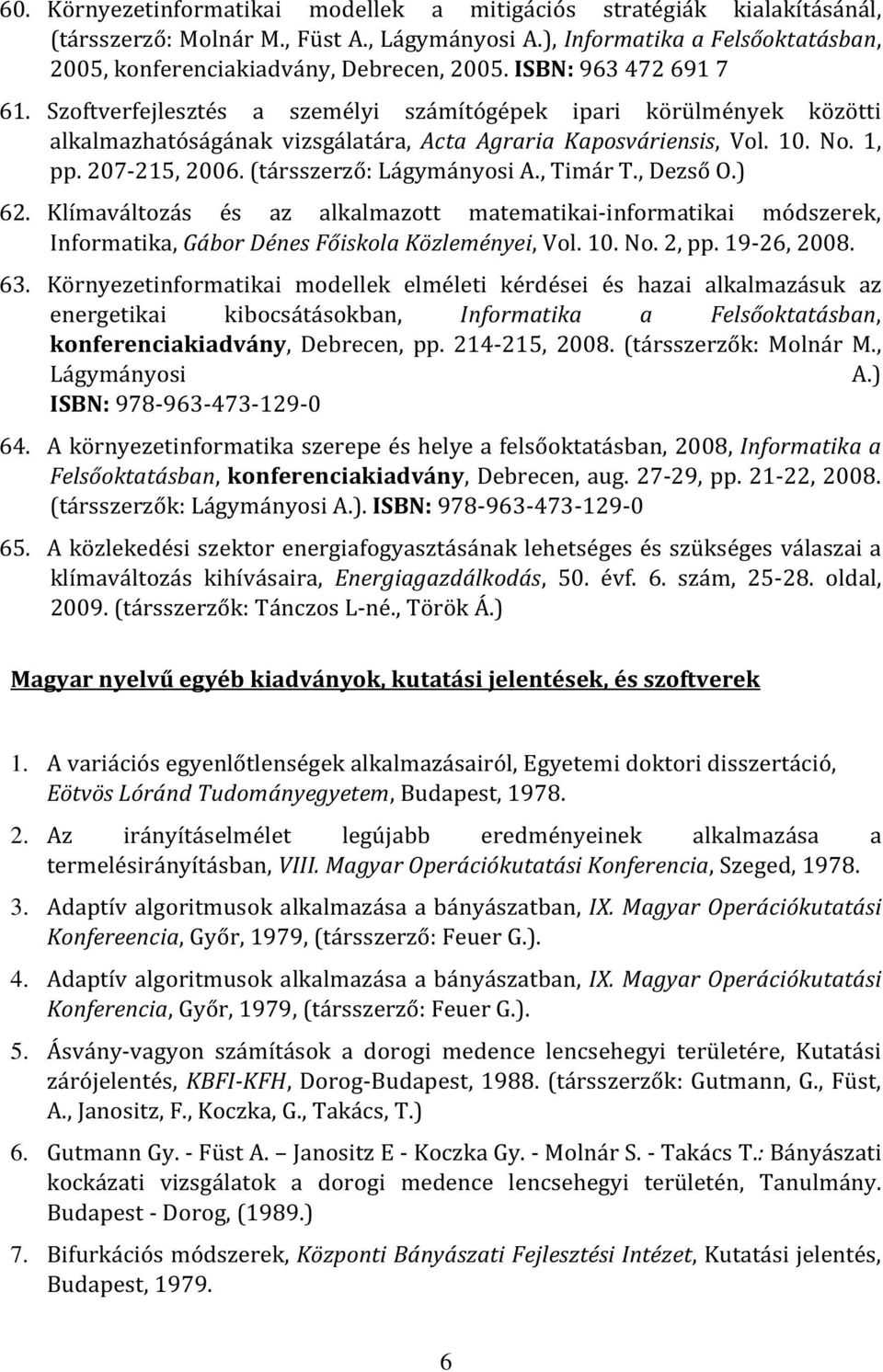 60. Környezetinformatikai modellek a mitigációs stratégiák kialakításánál, (társszerző: Molnár M., Füst A., Lágymányosi A.), Informatika a Felsőoktatásban, 2005, konferenciakiadvány, Debrecen, 2005. ISBN: 963 472 691 7

61. Szoftverfejlesztés a személyi számítógépek ipari körülmények közötti alkalmazhatóságának vizsgálatára, Acta Agraria Kaposváriensis, Vol. 10. No. 1, pp. 207-215, 2006. (társszerző: Lágymányosi A., Timár T., Dezső O.)

62. Klímaváltozás és az alkalmazott matematikai-informatikai módszerek, Informatika, Gábor Dénes Főiskola Közleményei, Vol. 10. No. 2, pp. 19-26, 2008.

63. Környezetinformatikai modellek elméleti kérdései és hazai alkalmazásuk az energetikai kibocsátásokban, Informatika a Felsőoktatásban, konferenciakiadvány, Debrecen, pp. 214-215, 2008. (társszerzők: Molnár M., Lágymányosi A.) ISBN: 978-963-473-129-0

64. A környezetinformatika szerepe és helye a felsőoktatásban, 2008, Informatika a Felsőoktatásban, konferenciakiadvány, Debrecen, aug. 27-29, pp. 21-22, 2008. (társszerzők: Lágymányosi A.). ISBN: 978-963-473-129-0

65. A közlekedési szektor energiafogyasztásának lehetséges és szükséges válaszai a klímaváltozás kihívásaira, Energiagazdálkodás, 50. évf. 6. szám, 25-28. oldal, 2009. (társszerzők: Tánczos L-né., Török Á.)

Magyar nyelvű egyéb kiadványok, kutatási jelentések, és szoftverek

1. A variációs egyenlőtlenségek alkalmazásairól, Egyetemi doktori disszertáció, Eötvös Lóránd Tudományegyetem, Budapest, 1978.

2. Az irányításelmélet legújabb eredményeinek alkalmazása a termelésirányításban, VIII. Magyar Operációkutatási Konferencia, Szeged, 1978.

3. Adaptív algoritmusok alkalmazása a bányászatban, IX. Magyar Operációkutatási Konfereencia, Győr, 1979, (társszerző: Feuer G.).

4. Adaptív algoritmusok alkalmazása a bányászatban, IX. Magyar Operációkutatási Konferencia, Győr, 1979, (társszerző: Feuer G.).

5. Ásvány-vagyon számítások a dorogi medence lencsehegyi területére, Kutatási zárójelentés, KBFI-KFH, Dorog-Budapest, 1988. (társszerzők: Gutmann, G., Füst, A., Janositz, F., Koczka, G., Takács, T.)

6. Gutmann Gy. - Füst A. – Janositz E - Koczka Gy. - Molnár S. - Takács T.: Bányászati kockázati vizsgálatok a dorogi medence lencsehegyi területén, Tanulmány. Budapest - Dorog, (1989.)

7. Bifurkációs módszerek, Központi Bányászati Fejlesztési Intézet, Kutatási jelentés, Budapest, 1979.

6